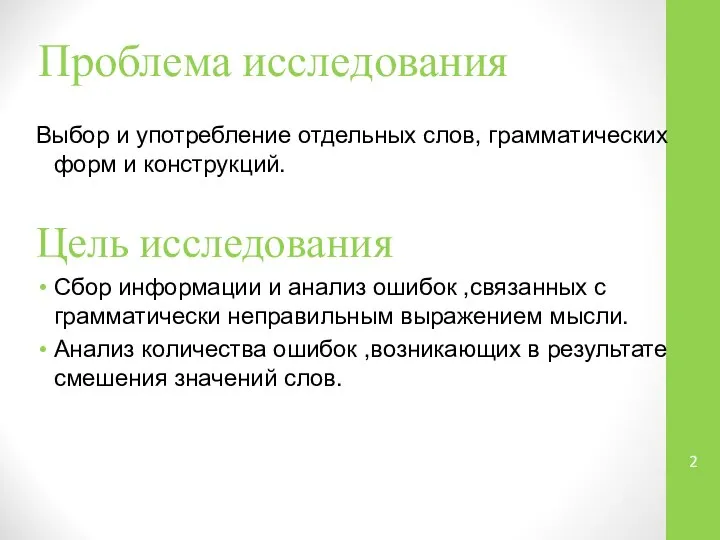 Проблема исследования

Выбор и употребление отдельных слов, грамматических форм и конструкций.

Цель исследования

• Сбор информации и анализ ошибок ,связанных с грамматически неправильным выражением мысли.
• Анализ количества ошибок ,возникающих в результате смешения значений слов.

2